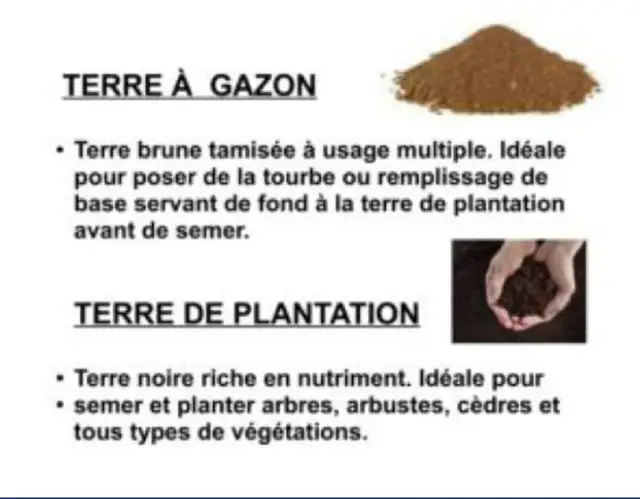 TERRE À  GAZON

• Terre brune tamisée à usage multiple. Idéale pour poser de la tourbe ou remplissage de base servant de fond à la terre de plantation avant de semer.

TERRE DE PLANTATION

• Terre noire riche en nutriment. Idéale pour
• semer et planter arbres, arbustes, cèdres et tous types de végétations.